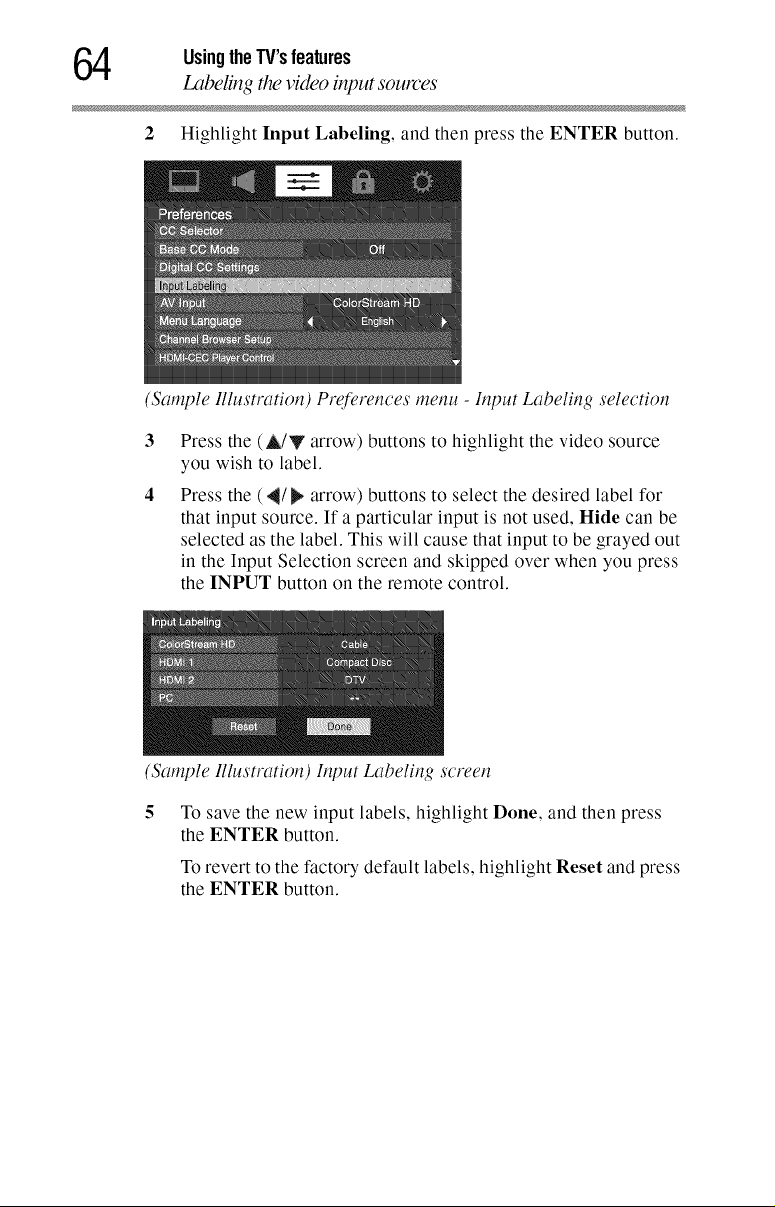 64 Using the TV's features
Labeling the video input sources

2 Highlight Input Labeling, and then press the ENTER button.

Preferences
CC Selector
Base CC Mode Off
Digital CC Settings
Input Labeling
AV Input ColorStream HD
Menu Language ◀ English ▶
Channel Browser Setup
HDMI-CEC Player Control

(Sample Illustration) Preferences menu - Input Labeling selection

3 Press the (▲/▼ arrow) buttons to highlight the video source you wish to label.

4 Press the (◀/▶ arrow) buttons to select the desired label for that input source. If a particular input is not used, Hide can be selected as the label. This will cause that input to be grayed out in the Input Selection screen and skipped over when you press the INPUT button on the remote control.

Input Labeling
ColorStream HD Cable
HDMI 1 Compact Disc
HDMI 2 DTV
PC --
Reset Done

(Sample Illustration) Input Labeling screen

5 To save the new input labels, highlight Done, and then press the ENTER button.

To revert to the factory default labels, highlight Reset and press the ENTER button.